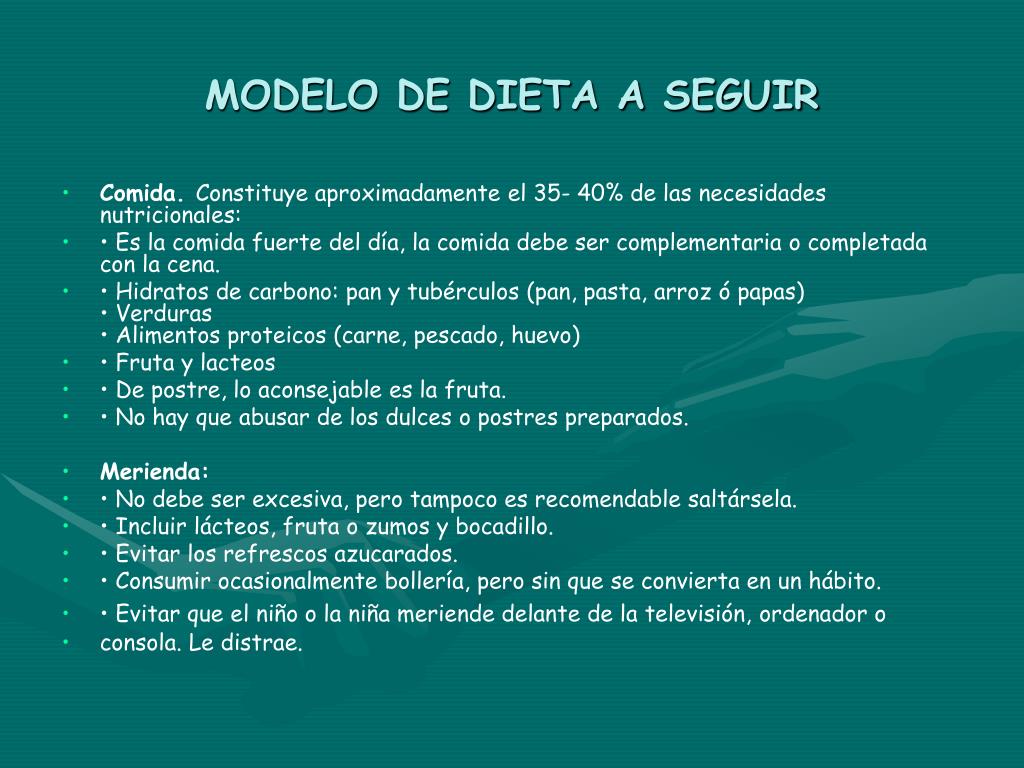 MODELO DE DIETA A SEGUIR

• Comida. Constituye aproximadamente el 35- 40% de las necesidades nutricionales:
• • Es la comida fuerte del día, la comida debe ser complementaria o completada con la cena.
• • Hidratos de carbono: pan y tubérculos (pan, pasta, arroz ó papas)
• Verduras
• Alimentos proteicos (carne, pescado, huevo)
• • Fruta y lacteos
• • De postre, lo aconsejable es la fruta.
• • No hay que abusar de los dulces o postres preparados.

• Merienda:
• • No debe ser excesiva, pero tampoco es recomendable saltársela.
• • Incluir lácteos, fruta o zumos y bocadillo.
• • Evitar los refrescos azucarados.
• • Consumir ocasionalmente bollería, pero sin que se convierta en un hábito.
• • Evitar que el niño o la niña meriende delante de la televisión, ordenador o
• consola. Le distrae.